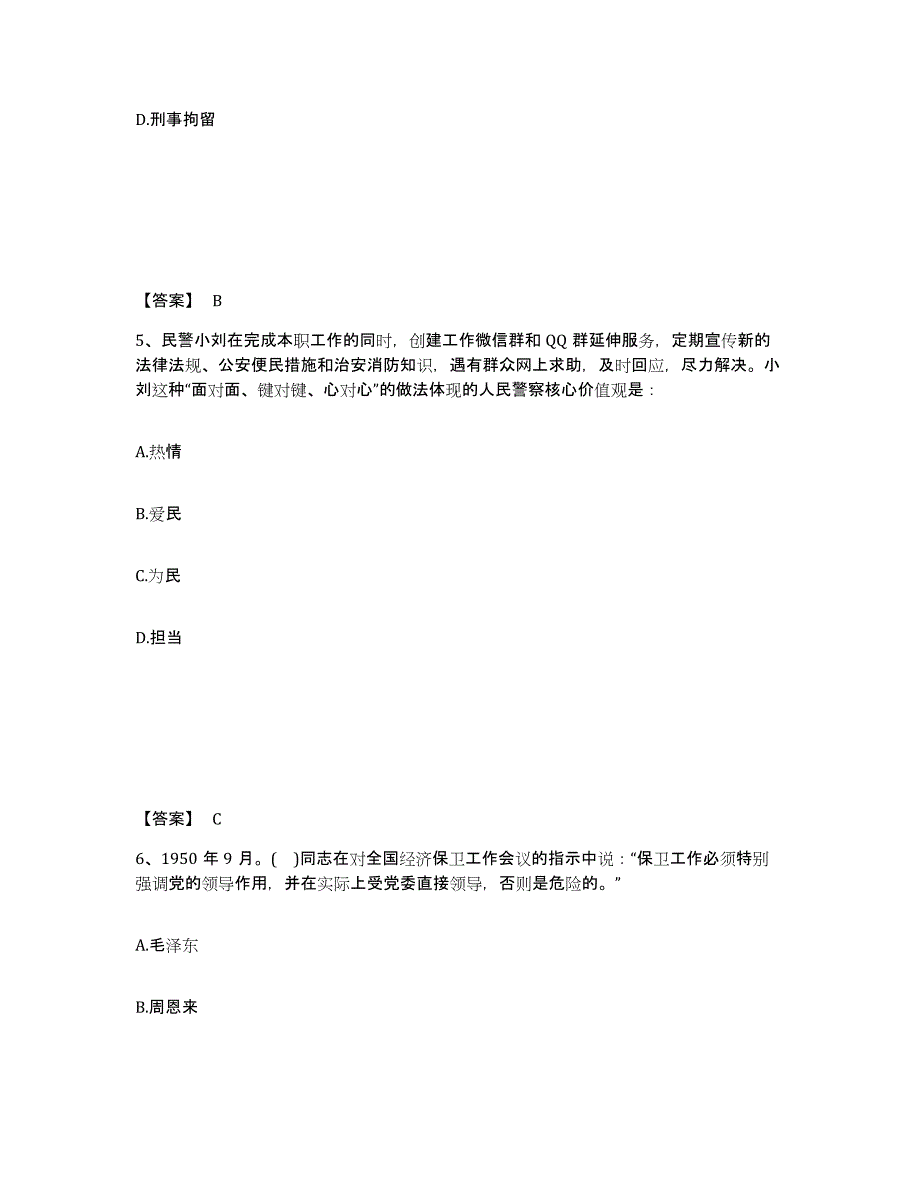 D.刑事拘留

【答案】 B

5、民警小刘在完成本职工作的同时，创建工作微信群和 QQ 群延伸服务，定期宣传新的法律法规、公安便民措施和治安消防知识，遇有群众网上求助，及时回应，尽力解决。小刘这种“面对面、键对键、心对心”的做法体现的人民警察核心价值观是：

A.热情

B.爱民

C.为民

D.担当

【答案】 C

6、1950 年 9 月。( )同志在对全国经济保卫工作会议的指示中说：“保卫工作必须特别强调党的领导作用，并在实际上受党委直接领导，否则是危险的。”

A.毛泽东

B.周恩来